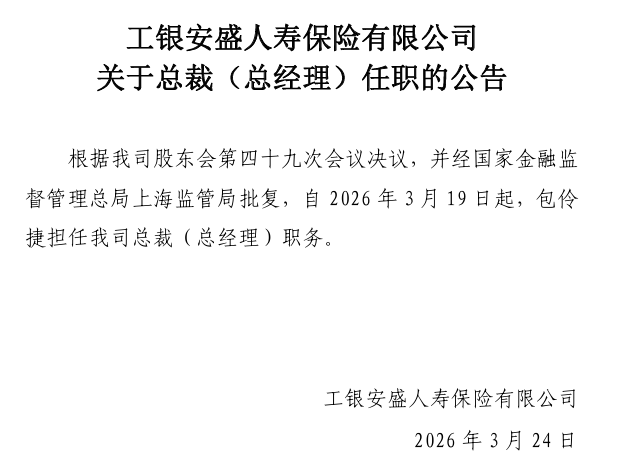 工银安盛人寿保险有限公司
关于总裁（总经理）任职的公告

根据我司股东会第四十九次会议决议，并经国家金融监督管理总局上海监管局批复，自 2026 年 3 月 19 日起，包伶捷担任我司总裁（总经理）职务。

工银安盛人寿保险有限公司
2026 年 3 月 24 日